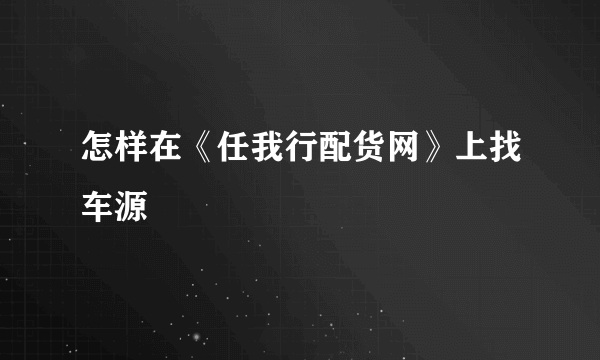 怎样在《任我行配货网》上找车源